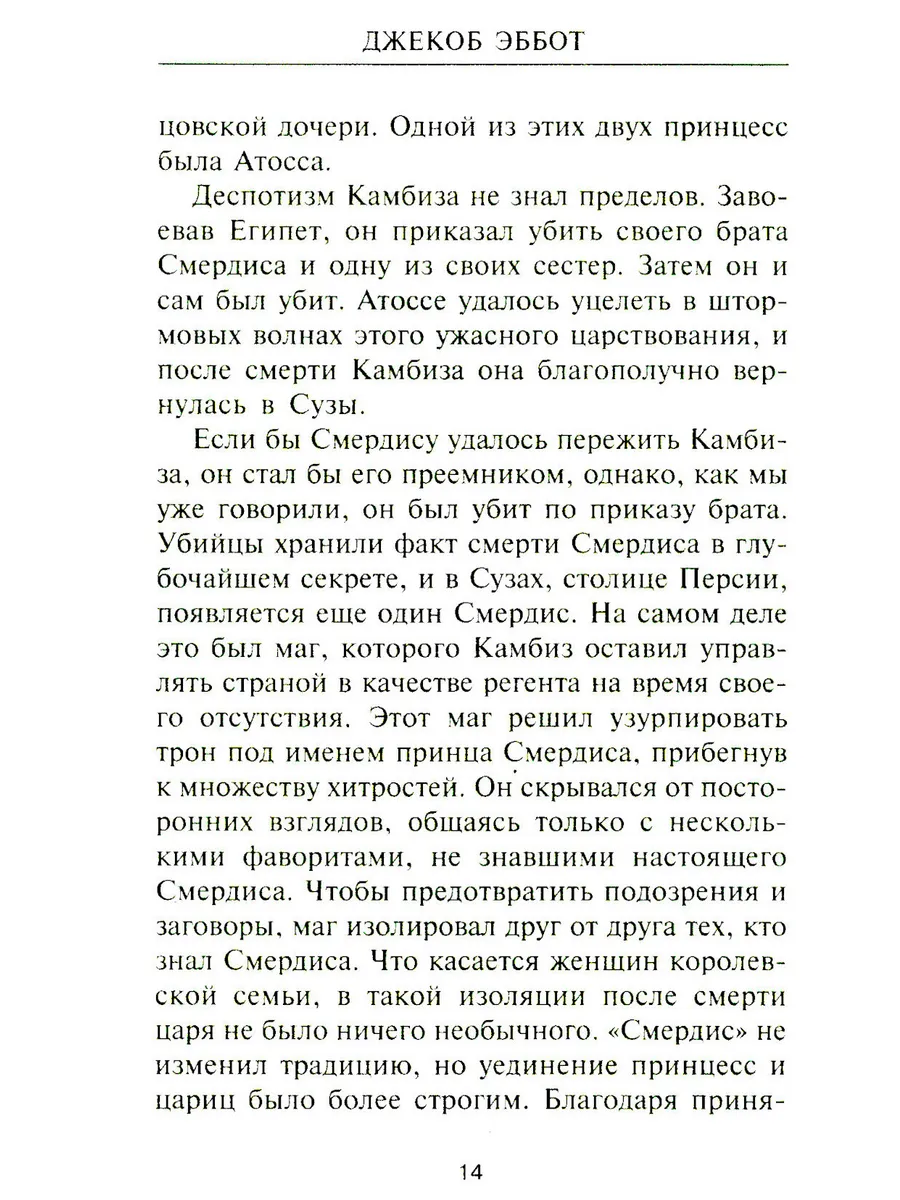 ДЖЕКОБ ЭББОТ

цовской дочери. Одной из этих двух принцесс была Атосса.

Деспотизм Камбиза не знал пределов. Завоевав Египет, он приказал убить своего брата Смердиса и одну из своих сестер. Затем он и сам был убит. Атоссе удалось уцелеть в штормовых волнах этого ужасного царствования, и после смерти Камбиза она благополучно вернулась в Сузы.

Если бы Смердису удалось пережить Камбиза, он стал бы его преемником, однако, как мы уже говорили, он был убит по приказу брата. Убийцы хранили факт смерти Смердиса в глубочайшем секрете, и в Сузах, столице Персии, появляется еще один Смердис. На самом деле это был маг, которого Камбиз оставил управлять страной в качестве регента на время своего отсутствия. Этот маг решил узурпировать трон под именем принца Смердиса, прибегнув к множеству хитростей. Он скрывался от посторонних взглядов, общаясь только с несколькими фаворитами, не знавшими настоящего Смердиса. Чтобы предотвратить подозрения и заговоры, маг изолировал друг от друга тех, кто знал Смердиса. Что касается женщин королевской семьи, в такой изоляции после смерти царя не было ничего необычного. «Смердис» не изменил традицию, но уединение принцесс и цариц было более строгим. Благодаря приня-

14